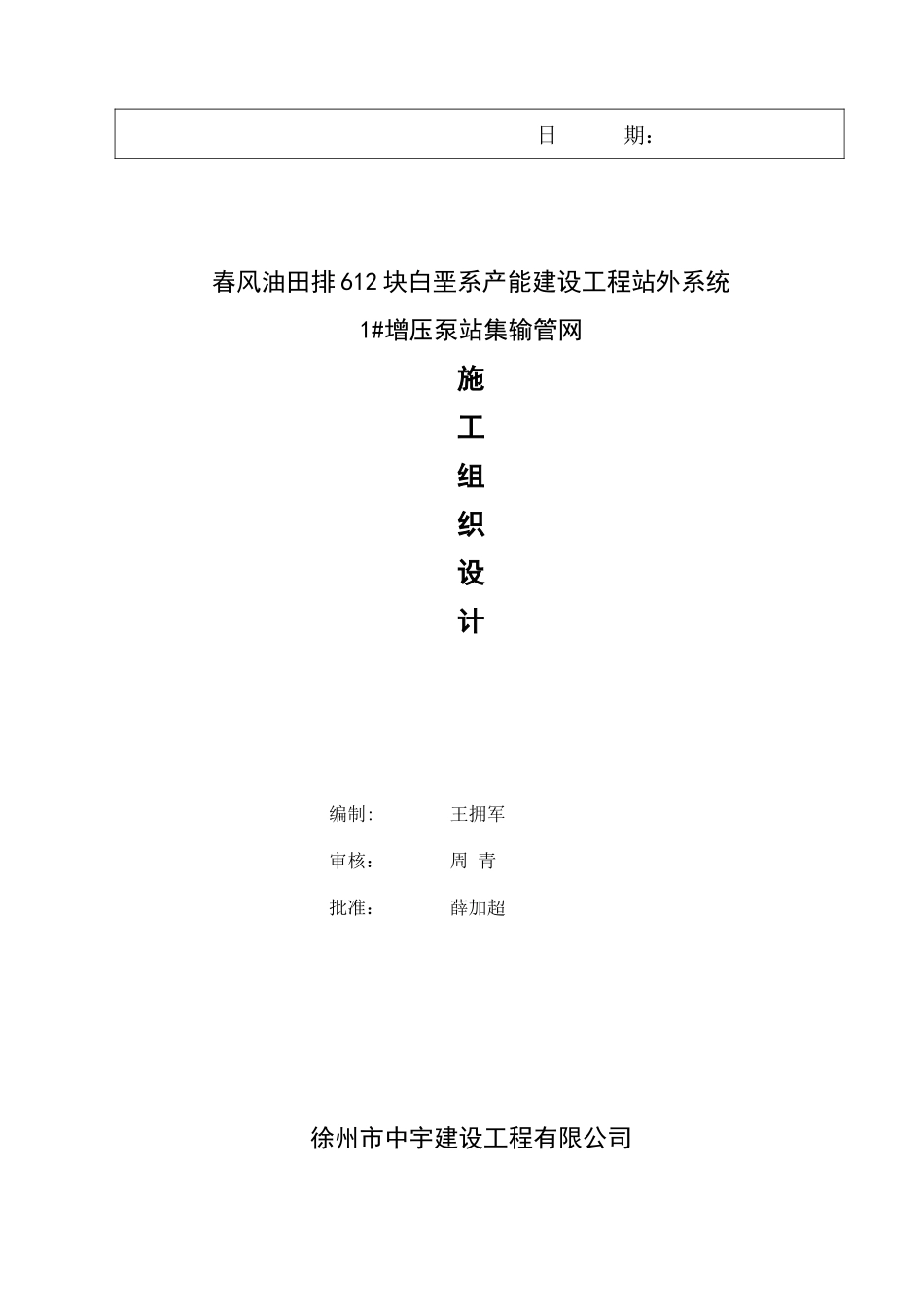 日　　期：

春风油田排612块白垩系产能建设工程站外系统

1#增压泵站集输管网

施

工

组

织

设

计

编制:　　王拥军

审核：　　周 青

批准：　　薛加超

徐州市中宇建设工程有限公司